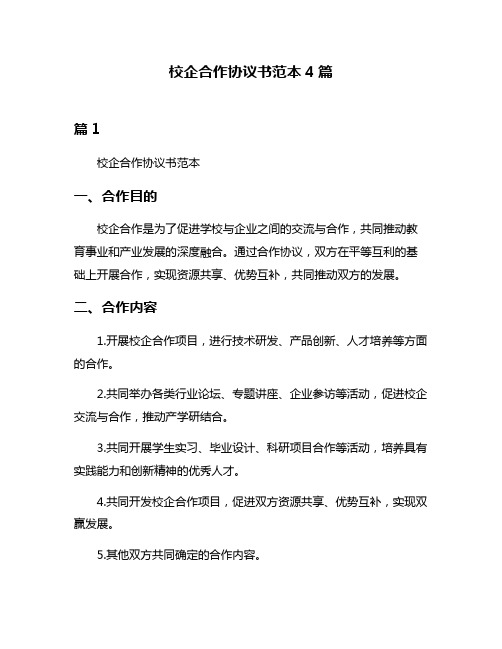 校企合作协议书范本 4 篇

篇 1

校企合作协议书范本

一、合作目的

校企合作是为了促进学校与企业之间的交流与合作，共同推动教育事业和产业发展的深度融合。通过合作协议，双方在平等互利的基础上开展合作，实现资源共享、优势互补，共同推动双方的发展。

二、合作内容

1.开展校企合作项目，进行技术研发、产品创新、人才培养等方面的合作。

2.共同举办各类行业论坛、专题讲座、企业参访等活动，促进校企交流与合作，推动产学研结合。

3.共同开展学生实习、毕业设计、科研项目合作等活动，培养具有实践能力和创新精神的优秀人才。

4.共同开发校企合作项目，促进双方资源共享、优势互补，实现双赢发展。

5.其他双方共同确定的合作内容。